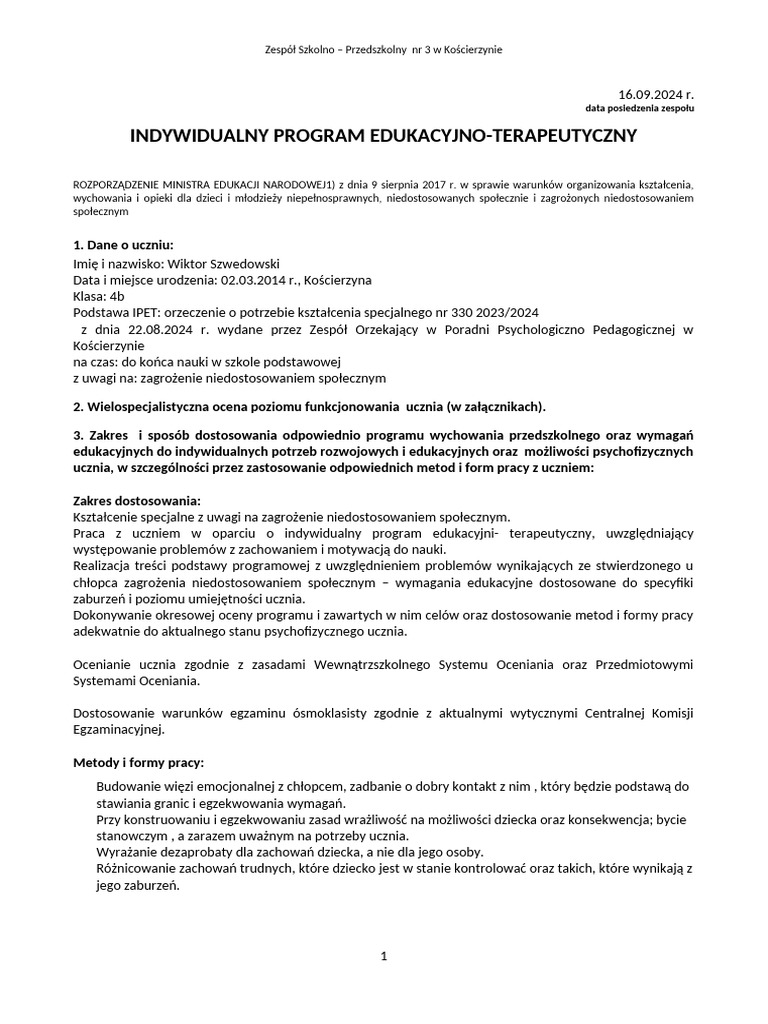 Zespół Szkolno – Przedszkolny nr 3 w Kościerzynie

16.09.2024 r.
data posiedzenia zespołu

INDYWIDUALNY PROGRAM EDUKACYJNO-TERAPEUTYCZNY

ROZPORZĄDZENIE MINISTRA EDUKACJI NARODOWEJ1) z dnia 9 sierpnia 2017 r. w sprawie warunków organizowania kształcenia, wychowania i opieki dla dzieci i młodzieży niepełnosprawnych, niedostosowanych społecznie i zagrożonych niedostosowaniem społecznym

1. Dane o uczniu:
Imię i nazwisko: Wiktor Szwedowski
Data i miejsce urodzenia: 02.03.2014 r., Kościerzyna
Klasa: 4b
Podstawa IPET: orzeczenie o potrzebie kształcenia specjalnego nr 330 2023/2024
z dnia 22.08.2024 r. wydane przez Zespół Orzekający w Poradni Psychologiczno Pedagogicznej w Kościerzynie
na czas: do końca nauki w szkole podstawowej
z uwagi na: zagrożenie niedostosowaniem społecznym

2. Wielospecjalistyczna ocena poziomu funkcjonowania ucznia (w załącznikach).

3. Zakres i sposób dostosowania odpowiednio programu wychowania przedszkolnego oraz wymagań edukacyjnych do indywidualnych potrzeb rozwojowych i edukacyjnych oraz możliwości psychofizycznych ucznia, w szczególności przez zastosowanie odpowiednich metod i form pracy z uczniem:

Zakres dostosowania:
Kształcenie specjalne z uwagi na zagrożenie niedostosowaniem społecznym.
Praca z uczniem w oparciu o indywidualny program edukacyjni- terapeutyczny, uwzględniający występowanie problemów z zachowaniem i motywacją do nauki.
Realizacja treści podstawy programowej z uwzględnieniem problemów wynikających ze stwierdzonego u chłopca zagrożenia niedostosowaniem społecznym – wymagania edukacyjne dostosowane do specyfiki zaburzeń i poziomu umiejętności ucznia.
Dokonywanie okresowej oceny programu i zawartych w nim celów oraz dostosowanie metod i formy pracy adekwatnie do aktualnego stanu psychofizycznego ucznia.

Ocenianie ucznia zgodnie z zasadami Wewnątrzszkolnego Systemu Oceniania oraz Przedmiotowymi Systemami Oceniania.

Dostosowanie warunków egzaminu ósmoklasisty zgodnie z aktualnymi wytycznymi Centralnej Komisji Egzaminacyjnej.

Metody i formy pracy:
Budowanie więzi emocjonalnej z chłopcem, zadbanie o dobry kontakt z nim , który będzie podstawą do stawiania granic i egzekwowania wymagań.
Przy konstruowaniu i egzekwowaniu zasad wrażliwość na możliwości dziecka oraz konsekwencja; bycie stanowczym , a zarazem uważnym na potrzeby ucznia.
Wyrażanie dezaprobaty dla zachowań dziecka, a nie dla jego osoby.
Różnicowanie zachowań trudnych, które dziecko jest w stanie kontrolować oraz takich, które wynikają z jego zaburzeń.

1